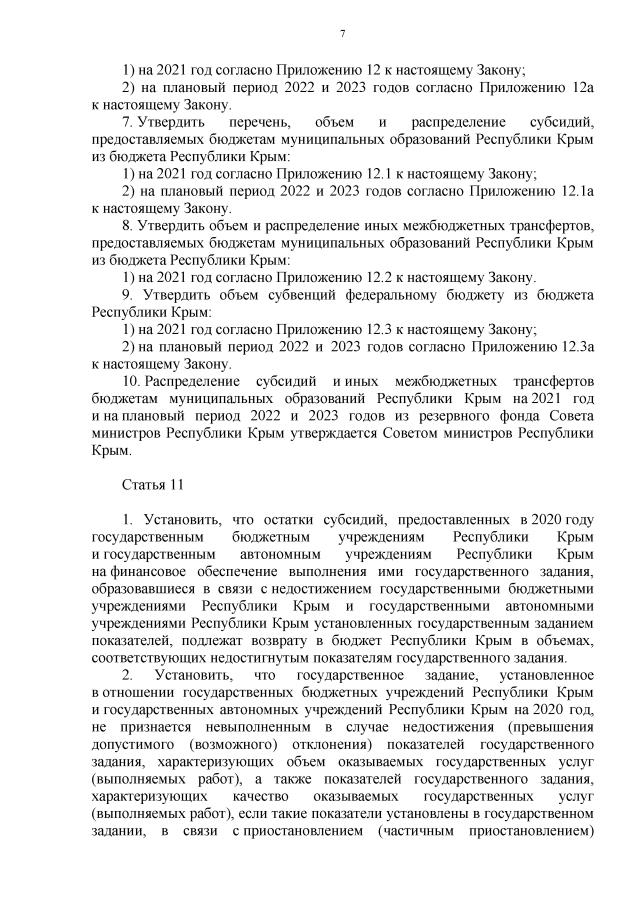 7

1) на 2021 год согласно Приложению 12 к настоящему Закону;

2) на плановый период 2022 и 2023 годов согласно Приложению 12а к настоящему Закону.

7. Утвердить перечень, объем и распределение субсидий, предоставляемых бюджетам муниципальных образований Республики Крым из бюджета Республики Крым:

1) на 2021 год согласно Приложению 12.1 к настоящему Закону;

2) на плановый период 2022 и 2023 годов согласно Приложению 12.1а к настоящему Закону.

8. Утвердить объем и распределение иных межбюджетных трансфертов, предоставляемых бюджетам муниципальных образований Республики Крым из бюджета Республики Крым:

1) на 2021 год согласно Приложению 12.2 к настоящему Закону.

9. Утвердить объем субвенций федеральному бюджету из бюджета Республики Крым:

1) на 2021 год согласно Приложению 12.3 к настоящему Закону;

2) на плановый период 2022 и 2023 годов согласно Приложению 12.3а к настоящему Закону.

10. Распределение субсидий и иных межбюджетных трансфертов бюджетам муниципальных образований Республики Крым на 2021 год и на плановый период 2022 и 2023 годов из резервного фонда Совета министров Республики Крым утверждается Советом министров Республики Крым.

Статья 11

1. Установить, что остатки субсидий, предоставленных в 2020 году государственным бюджетным учреждениям Республики Крым и государственным автономным учреждениям Республики Крым на финансовое обеспечение выполнения ими государственного задания, образовавшиеся в связи с недостижением государственными бюджетными учреждениями Республики Крым и государственными автономными учреждениями Республики Крым установленных государственным заданием показателей, подлежат возврату в бюджет Республики Крым в объемах, соответствующих недостигнутым показателям государственного задания.

2. Установить, что государственное задание, установленное в отношении государственных бюджетных учреждений Республики Крым и государственных автономных учреждений Республики Крым на 2020 год, не признается невыполненным в случае недостижения (превышения допустимого (возможного) отклонения) показателей государственного задания, характеризующих объем оказываемых государственных услуг (выполняемых работ), а также показателей государственного задания, характеризующих качество оказываемых государственных услуг (выполняемых работ), если такие показатели установлены в государственном задании, в связи с приостановлением (частичным приостановлением)